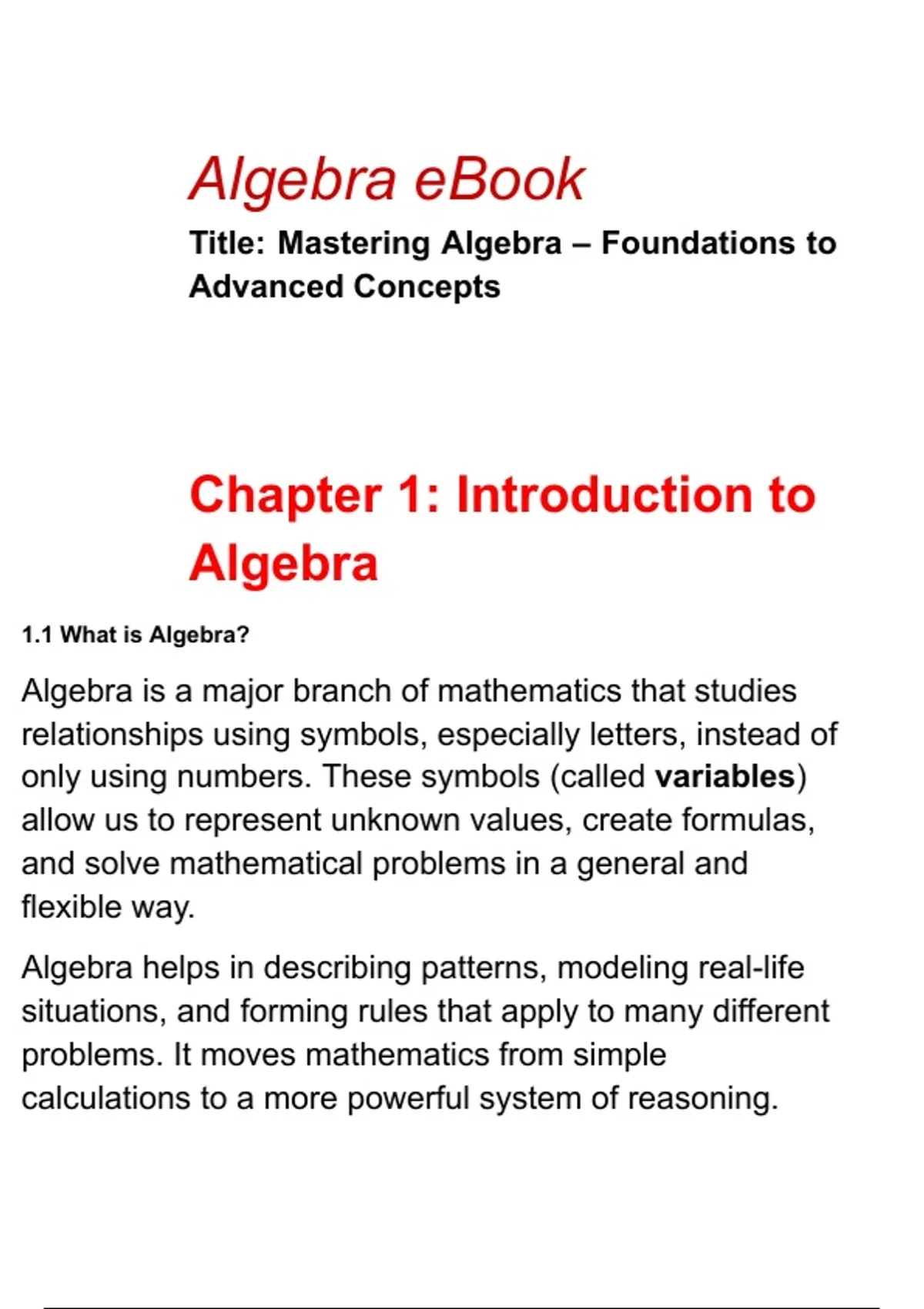 Algebra eBook

Title: Mastering Algebra – Foundations to Advanced Concepts

Chapter 1: Introduction to Algebra

1.1 What is Algebra?

Algebra is a major branch of mathematics that studies relationships using symbols, especially letters, instead of only using numbers. These symbols (called variables) allow us to represent unknown values, create formulas, and solve mathematical problems in a general and flexible way.

Algebra helps in describing patterns, modeling real-life situations, and forming rules that apply to many different problems. It moves mathematics from simple calculations to a more powerful system of reasoning.